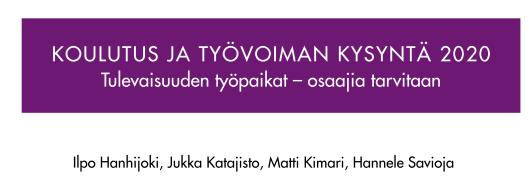 KOULUTUS JA TYÖVOIMAN KYSYNTÄ 2020
Tulevaisuuden työpaikat – osaajia tarvitaan

Ilpo Hanhijoki, Jukka Katajisto, Matti Kimari, Hannele Savioja